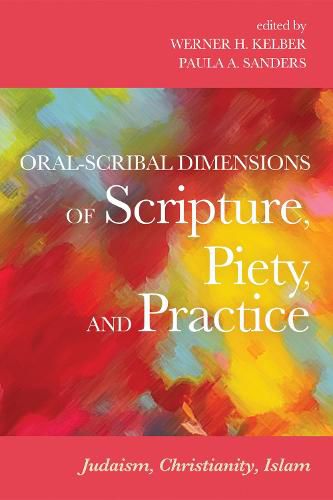 edited by
WERNER H. KELBER
PAULA A. SANDERS

ORAL-SCRIBAL DIMENSIONS OF Scripture, Piety, AND Practice

Judaism, Christianity, Islam